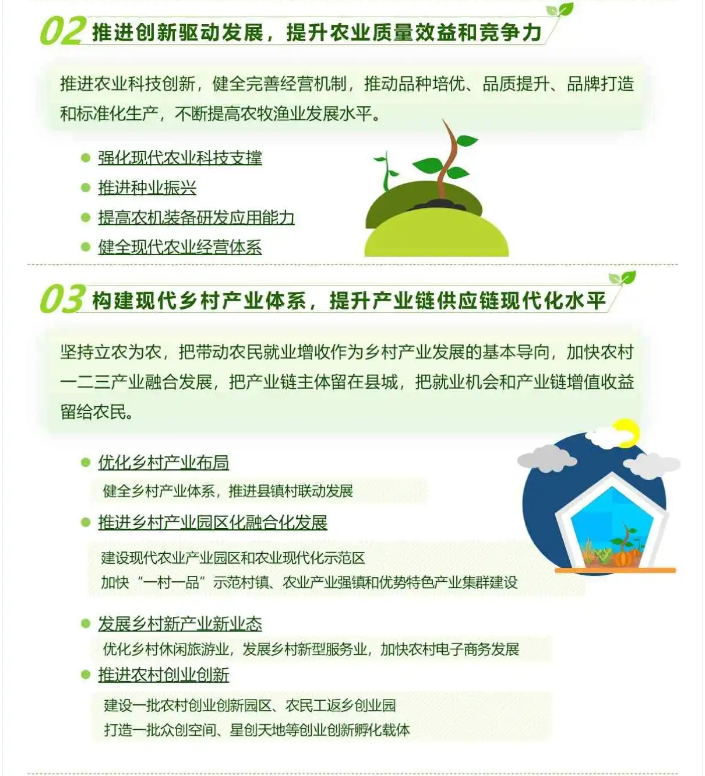 02 推进创新驱动发展，提升农业质量效益和竞争力

推进农业科技创新，健全完善经营机制，推动品种培优、品质提升、品牌打造和标准化生产，不断提高农牧渔业发展水平。

强化现代农业科技支撑
推进种业振兴
提高农机装备研发应用能力
健全现代农业经营体系

03 构建现代乡村产业体系，提升产业链供应链现代化水平

坚持立农为农，把带动农民就业增收作为乡村产业发展的基本导向，加快农村一二三产业融合发展，把产业链主体留在县城，把就业机会和产业链增值收益留给农民。

优化乡村产业布局
健全乡村产业体系，推进县镇村联动发展

推进乡村产业园区化融合化发展
建设现代农业产业园区和农业现代化示范区
加快“一村一品”示范村镇、农业产业强镇和优势特色产业集群建设

发展乡村新产业新业态
优化乡村休闲旅游业，发展乡村新型服务业，加快农村电子商务发展

推进农村创业创新
建设一批农村创业创新园区、农民工返乡创业园
打造一批众创空间、星创天地等创业创新孵化载体